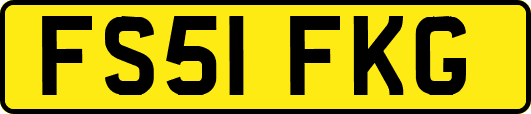 FS51 FKG